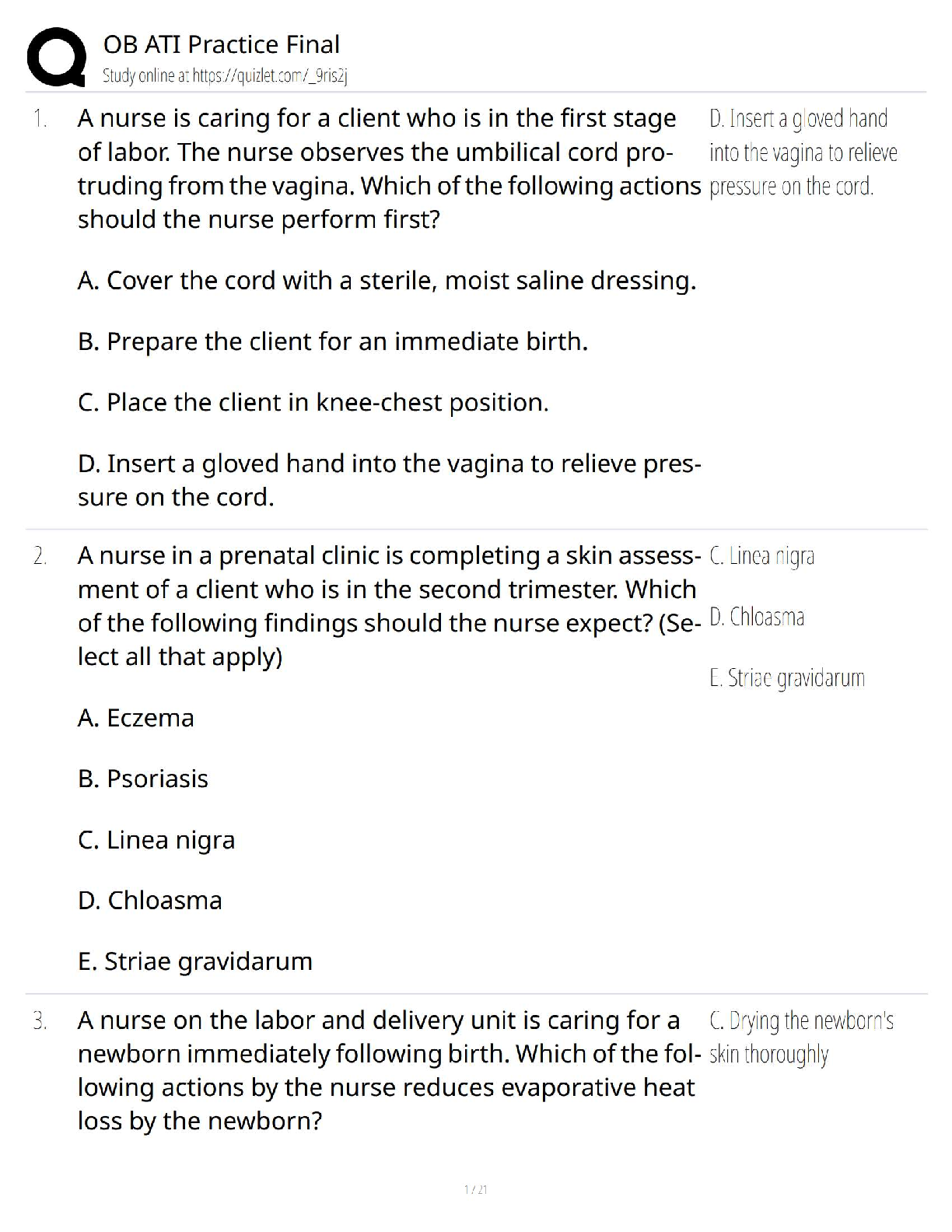 OB ATI Practice Final
Study online at https://quizlet.com/_9ris2j

1. A nurse is caring for a client who is in the first stage of labor. The nurse observes the umbilical cord protruding from the vagina. Which of the following actions should the nurse perform first?

A. Cover the cord with a sterile, moist saline dressing.

B. Prepare the client for an immediate birth.

C. Place the client in knee-chest position.

D. Insert a gloved hand into the vagina to relieve pressure on the cord.

D. Insert a gloved hand into the vagina to relieve pressure on the cord.

2. A nurse in a prenatal clinic is completing a skin assessment of a client who is in the second trimester. Which of the following findings should the nurse expect? (Select all that apply)

A. Eczema

B. Psoriasis

C. Linea nigra

D. Chloasma

E. Striae gravidarum

C. Linea nigra

D. Chloasma

E. Striae gravidarum

3. A nurse on the labor and delivery unit is caring for a newborn immediately following birth. Which of the following actions by the nurse reduces evaporative heat loss by the newborn?

C. Drying the newborn's skin thoroughly

1 / 21